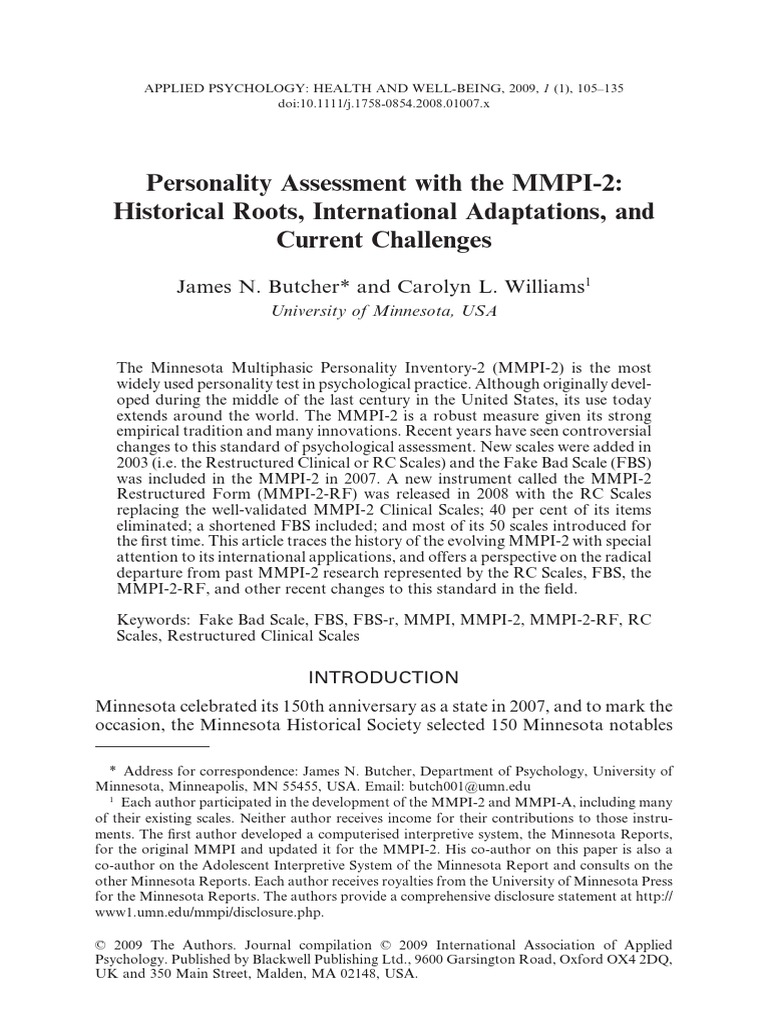 APPLIED PSYCHOLOGY: HEALTH AND WELL-BEING, 2009, 1 (1), 105–135
doi:10.1111/j.1758-0854.2008.01007.x

Personality Assessment with the MMPI-2: Historical Roots, International Adaptations, and Current Challenges

James N. Butcher* and Carolyn L. Williams$^1$
University of Minnesota, USA

The Minnesota Multiphasic Personality Inventory-2 (MMPI-2) is the most widely used personality test in psychological practice. Although originally developed during the middle of the last century in the United States, its use today extends around the world. The MMPI-2 is a robust measure given its strong empirical tradition and many innovations. Recent years have seen controversial changes to this standard of psychological assessment. New scales were added in 2003 (i.e. the Restructured Clinical or RC Scales) and the Fake Bad Scale (FBS) was included in the MMPI-2 in 2007. A new instrument called the MMPI-2 Restructured Form (MMPI-2-RF) was released in 2008 with the RC Scales replacing the well-validated MMPI-2 Clinical Scales; 40 per cent of its items eliminated; a shortened FBS included; and most of its 50 scales introduced for the first time. This article traces the history of the evolving MMPI-2 with special attention to its international applications, and offers a perspective on the radical departure from past MMPI-2 research represented by the RC Scales, FBS, the MMPI-2-RF, and other recent changes to this standard in the field.

Keywords: Fake Bad Scale, FBS, FBS-r, MMPI, MMPI-2, MMPI-2-RF, RC Scales, Restructured Clinical Scales

INTRODUCTION

Minnesota celebrated its 150th anniversary as a state in 2007, and to mark the occasion, the Minnesota Historical Society selected 150 Minnesota notables

* Address for correspondence: James N. Butcher, Department of Psychology, University of Minnesota, Minneapolis, MN 55455, USA. Email: butch001@umn.edu
$^1$ Each author participated in the development of the MMPI-2 and MMPI-A, including many of their existing scales. Neither author receives income for their contributions to those instruments. The first author developed a computerised interpretive system, the Minnesota Reports, for the original MMPI and updated it for the MMPI-2. His co-author on this paper is also a co-author on the Adolescent Interpretive System of the Minnesota Report and consults on the other Minnesota Reports. Each author receives royalties from the University of Minnesota Press for the Minnesota Reports. The authors provide a comprehensive disclosure statement at http://www1.umn.edu/mmpi/disclosure.php.

© 2009 The Authors. Journal compilation © 2009 International Association of Applied Psychology. Published by Blackwell Publishing Ltd., 9600 Garsington Road, Oxford OX4 2DQ, UK and 350 Main Street, Malden, MA 02148, USA.